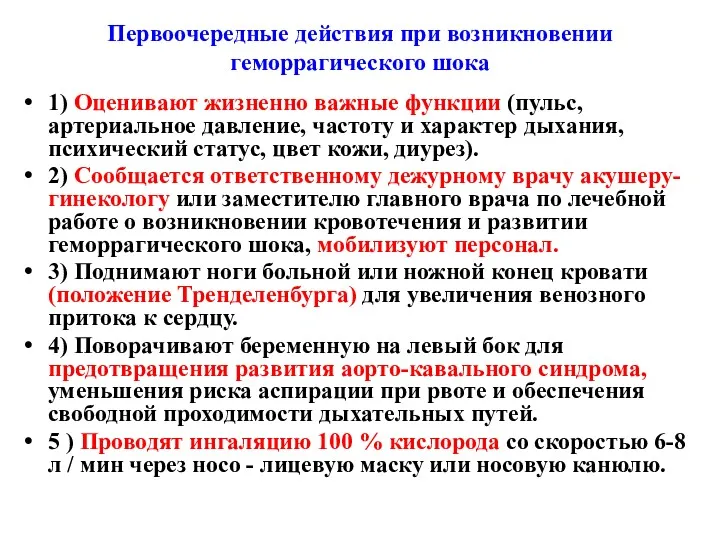 Первоочередные действия при возникновении геморрагического шока

• 1) Оценивают жизненно важные функции (пульс, артериальное давление, частоту и характер дыхания, психический статус, цвет кожи, диурез).

• 2) Сообщается ответственному дежурному врачу акушеру-гинекологу или заместителю главного врача по лечебной работе о возникновении кровотечения и развитии геморрагического шока, мобилизуют персонал.

• 3) Поднимают ноги больной или ножной конец кровати (положение Тренделенбурга) для увеличения венозного притока к сердцу.

• 4) Поворачивают беременную на левый бок для предотвращения развития аорто-кавального синдрома, уменьшения риска аспирации при рвоте и обеспечения свободной проходимости дыхательных путей.

• 5 ) Проводят ингаляцию 100 % кислорода со скоростью 6-8 л / мин через носо - лицевую маску или носовую канюлю.